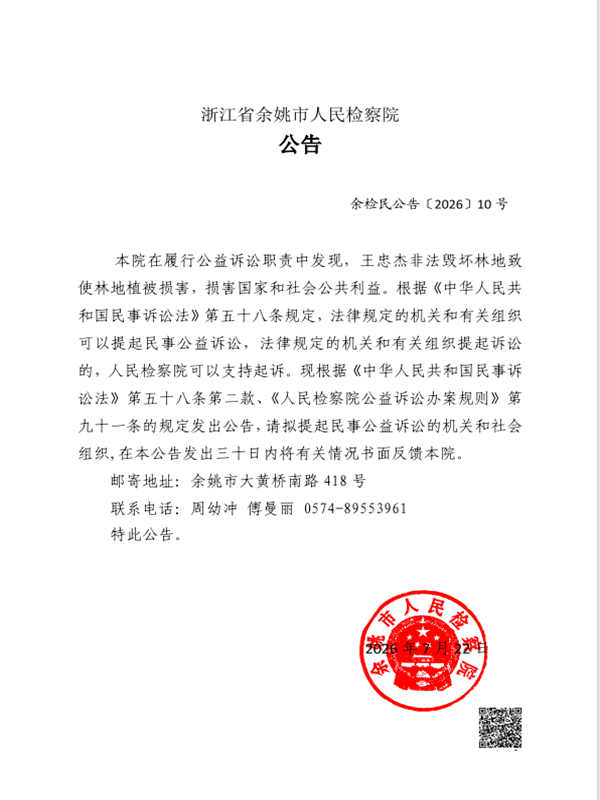 浙江省余姚市人民检察院
公告

余检民公告〔2026〕10号

本院在履行公益诉讼职责中发现，王忠杰非法毁坏林地致使林地植被损害，损害国家和社会公共利益。根据《中华人民共和国民事诉讼法》第五十八条规定，法律规定的机关和有关组织可以提起民事公益诉讼，法律规定的机关和有关组织提起诉讼的，人民检察院可以支持起诉。现根据《中华人民共和国民事诉讼法》第五十八条第二款、《人民检察院公益诉讼办案规则》第九十一条的规定发出公告，请拟提起民事公益诉讼的机关和社会组织，在本公告发出三十日内将有关情况书面反馈本院。

邮寄地址：余姚市大黄桥南路418号

联系电话：周幼冲 傅曼丽 0574-89553961

特此公告。

余姚市人民检察院

2026年7月22日